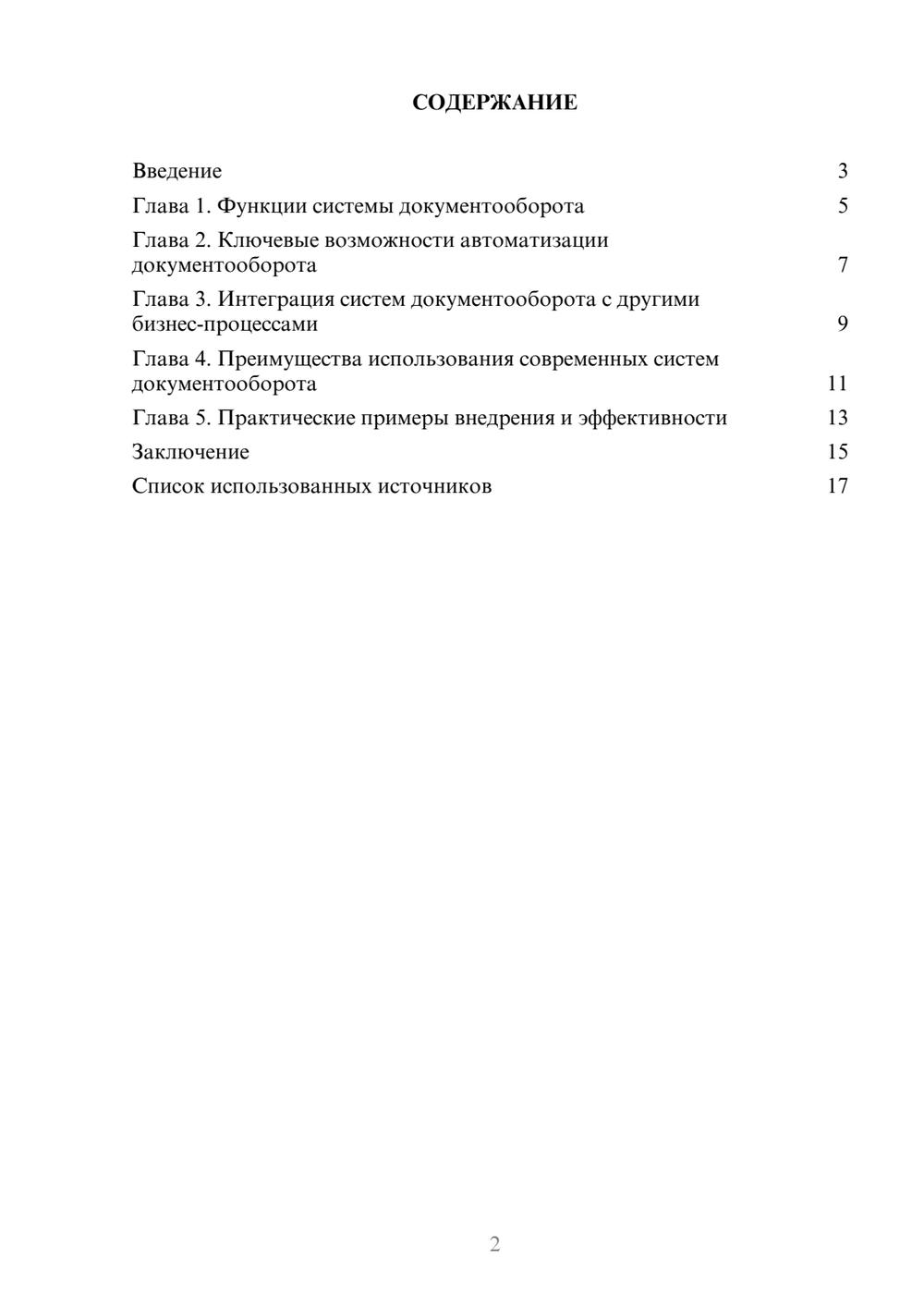 СОДЕРЖАНИЕ

Введение 3
Глава 1. Функции системы документооборота 5
Глава 2. Ключевые возможности автоматизации документооборота 7
Глава 3. Интеграция систем документооборота с другими бизнес-процессами 9
Глава 4. Преимущества использования современных систем документооборота 11
Глава 5. Практические примеры внедрения и эффективности 13
Заключение 15
Список использованных источников 17

2